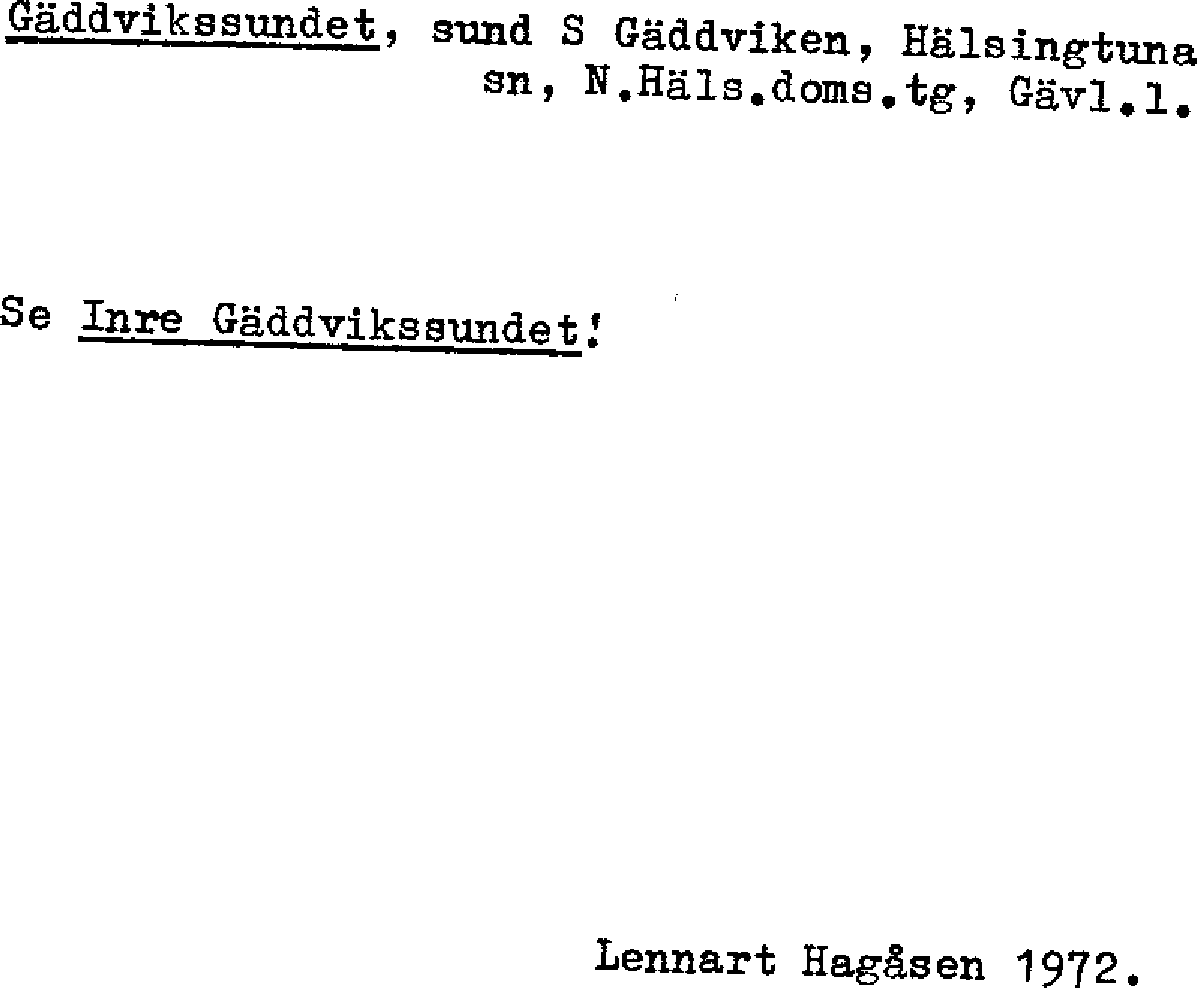 Gäddvikssundet, sund S Gäddviken, Hälsingtuna sn, N.Häls.doms.tg, Gävl.l.

Se Inre Gäddvikssundet!

Lennart Hagåsen 1972.